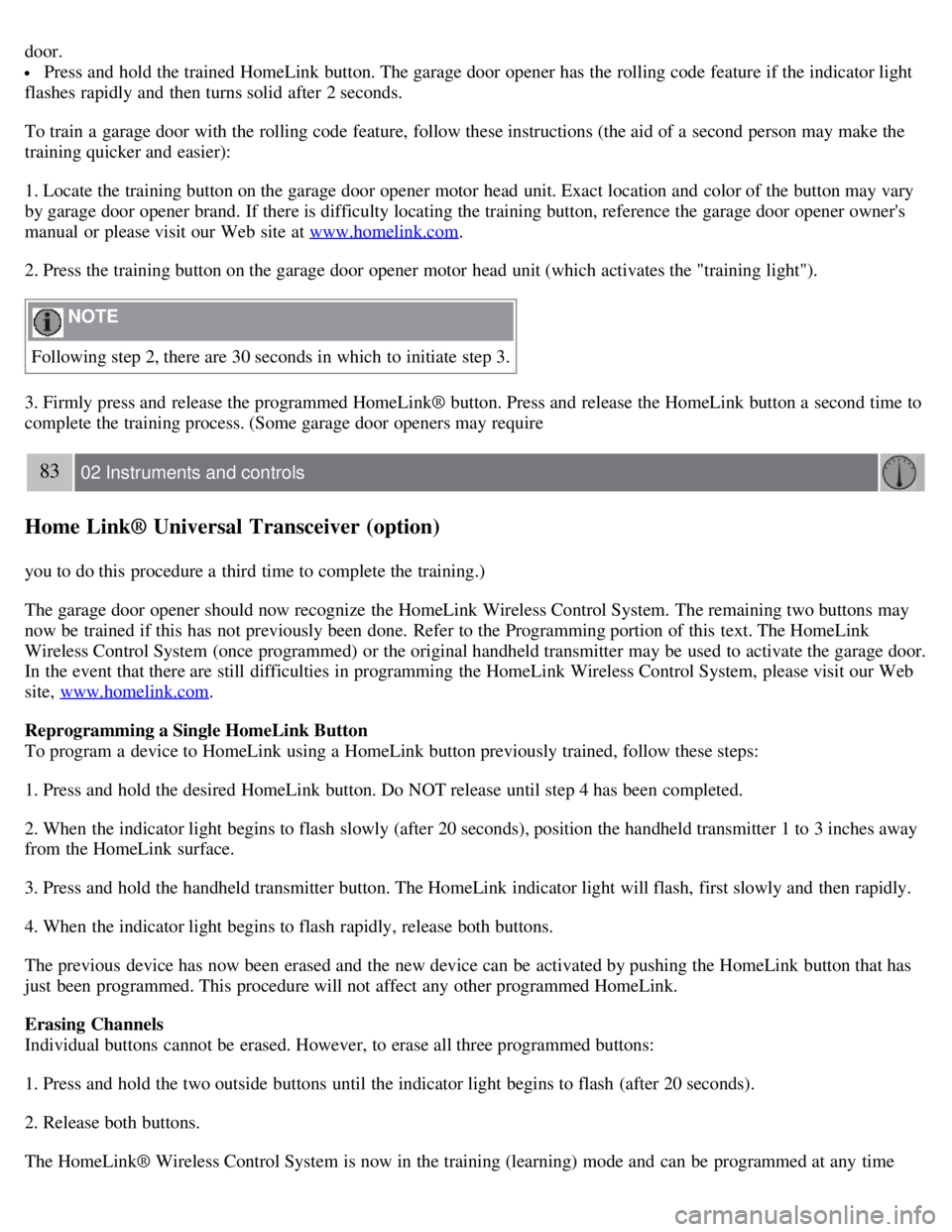 door.

• Press and hold the trained HomeLink button. The garage door opener has the rolling code feature if the indicator light flashes rapidly and then turns solid after 2 seconds.

To train a garage door with the rolling code feature, follow these instructions (the aid of a second person may make the training quicker and easier):

1. Locate the training button on the garage door opener motor head unit. Exact location and color of the button may vary by garage door opener brand. If there is difficulty locating the training button, reference the garage door opener owner's manual or please visit our Web site at www.homelink.com.

2. Press the training button on the garage door opener motor head unit (which activates the "training light").

NOTE

Following step 2, there are 30 seconds in which to initiate step 3.

3. Firmly press and release the programmed HomeLink® button. Press and release the HomeLink button a second time to complete the training process. (Some garage door openers may require

83 02 Instruments and controls

Home Link® Universal Transceiver (option)

you to do this procedure a third time to complete the training.)

The garage door opener should now recognize the HomeLink Wireless Control System. The remaining two buttons may now be trained if this has not previously been done. Refer to the Programming portion of this text. The HomeLink Wireless Control System (once programmed) or the original handheld transmitter may be used to activate the garage door. In the event that there are still difficulties in programming the HomeLink Wireless Control System, please visit our Web site, www.homelink.com.

Reprogramming a Single HomeLink Button
To program a device to HomeLink using a HomeLink button previously trained, follow these steps:

1. Press and hold the desired HomeLink button. Do NOT release until step 4 has been completed.

2. When the indicator light begins to flash slowly (after 20 seconds), position the handheld transmitter 1 to 3 inches away from the HomeLink surface.

3. Press and hold the handheld transmitter button. The HomeLink indicator light will flash, first slowly and then rapidly.

4. When the indicator light begins to flash rapidly, release both buttons.

The previous device has now been erased and the new device can be activated by pushing the HomeLink button that has just been programmed. This procedure will not affect any other programmed HomeLink.

Erasing Channels
Individual buttons cannot be erased. However, to erase all three programmed buttons:

1. Press and hold the two outside buttons until the indicator light begins to flash (after 20 seconds).

2. Release both buttons.

The HomeLink® Wireless Control System is now in the training (learning) mode and can be programmed at any time

carmanualsonline.info